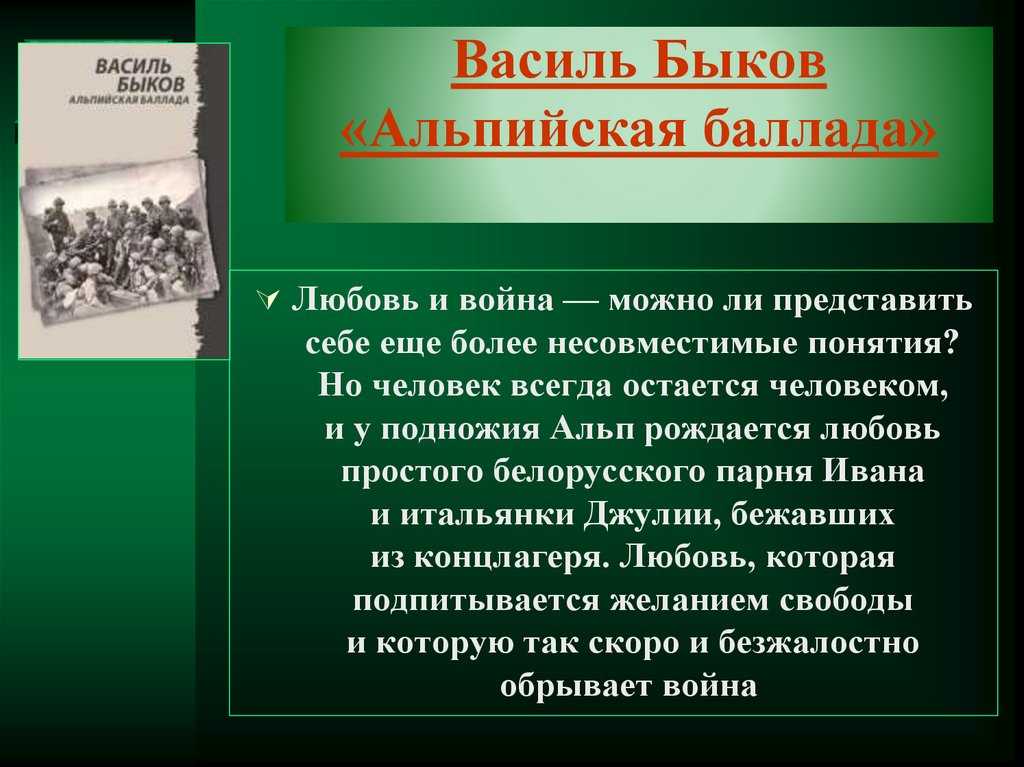 ВАСИЛЬ БЫКОВ
АЛЬПИЙСКАЯ БАЛЛАДА

Василь Быков
«Альпийская баллада»

Любовь и война — можно ли представить себе еще более несовместимые понятия? Но человек всегда остается человеком, и у подножия Альп рождается любовь простого белорусского парня Ивана и итальянки Джулии, бежавших из концлагеря. Любовь, которая подпитывается желанием свободы и которую так скоро и безжалостно обрывает война